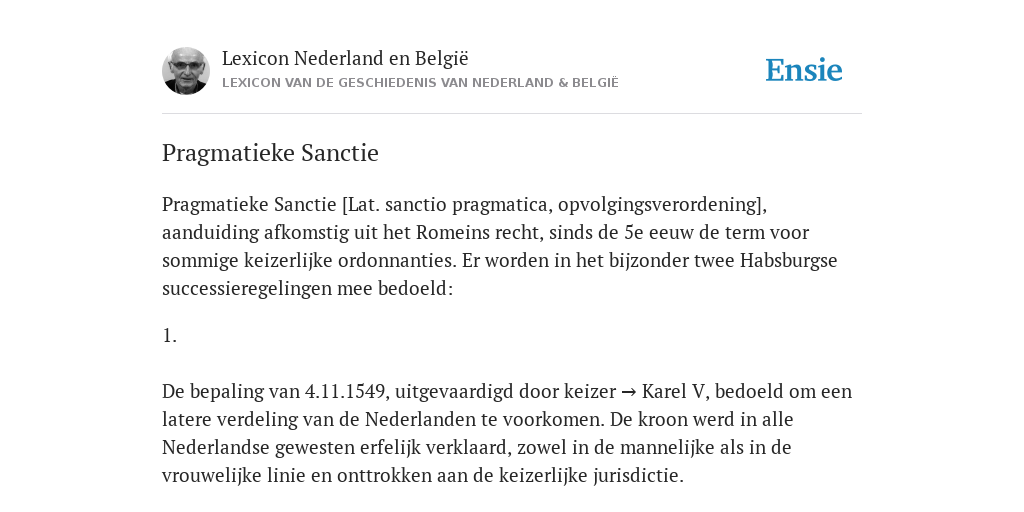 Lexicon Nederland en België
LEXICON VAN DE GESCHIEDENIS VAN NEDERLAND & BELGIË

Ensie

Pragmatieke Sanctie

Pragmatieke Sanctie [Lat. sanctio pragmatica, opvolgingsverordening], aanduiding afkomstig uit het Romeins recht, sinds de 5e eeuw de term voor sommige keizerlijke ordonnanties. Er worden in het bijzonder twee Habsburgse successieregelingen mee bedoeld:

1.

De bepaling van 4.11.1549, uitgevaardigd door keizer → Karel V, bedoeld om een latere verdeling van de Nederlanden te voorkomen. De kroon werd in alle Nederlandse gewesten erfelijk verklaard, zowel in de mannelijke als in de vrouwelijke linie en onttrokken aan de keizerlijke jurisdictie.